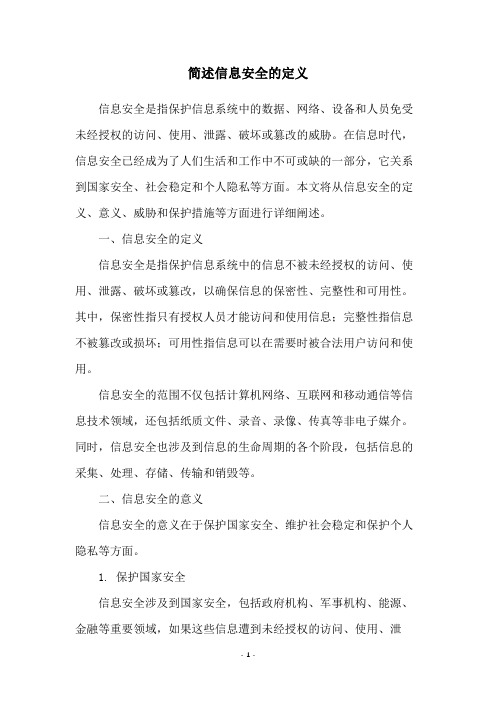 简述信息安全的定义

信息安全是指保护信息系统中的数据、网络、设备和人员免受未经授权的访问、使用、泄露、破坏或篡改的威胁。在信息时代，信息安全已经成为了人们生活和工作中不可或缺的一部分，它关系到国家安全、社会稳定和个人隐私等方面。本文将从信息安全的定义、意义、威胁和保护措施等方面进行详细阐述。

一、信息安全的定义

信息安全是指保护信息系统中的信息不被未经授权的访问、使用、泄露、破坏或篡改，以确保信息的保密性、完整性和可用性。其中，保密性指只有授权人员才能访问和使用信息；完整性指信息不被篡改或损坏；可用性指信息可以在需要时被合法用户访问和使用。

信息安全的范围不仅包括计算机网络、互联网和移动通信等信息技术领域，还包括纸质文件、录音、录像、传真等非电子媒介。同时，信息安全也涉及到信息的生命周期的各个阶段，包括信息的采集、处理、存储、传输和销毁等。

二、信息安全的意义

信息安全的意义在于保护国家安全、维护社会稳定和保护个人隐私等方面。

1. 保护国家安全

信息安全涉及到国家安全，包括政府机构、军事机构、能源、金融等重要领域，如果这些信息遭到未经授权的访问、使用、泄

- 1 -